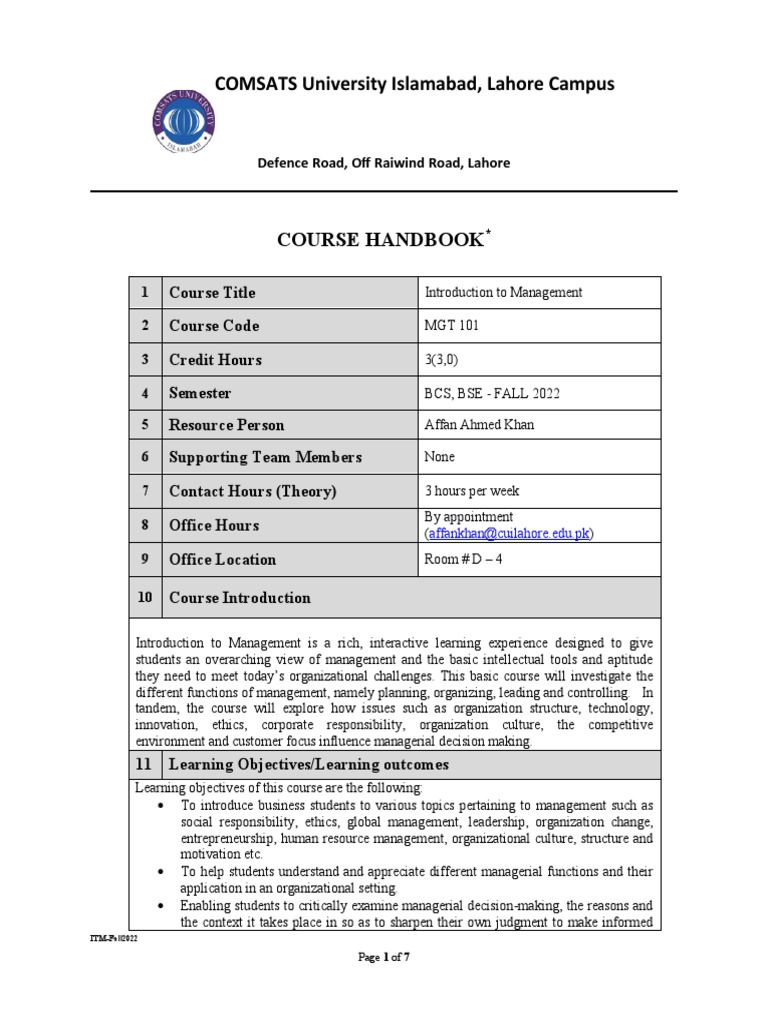 COMSATS University Islamabad, Lahore Campus

COMSATS UNIVERSITY ISLAMABAD

Defence Road, Off Raiwind Road, Lahore

COURSE HANDBOOK*

| 1 | Course Title | Introduction to Management |
|---|---|---|
| 2 | Course Code | MGT 101 |
| 3 | Credit Hours | 3(3,0) |
| 4 | Semester | BCS, BSE - FALL 2022 |
| 5 | Resource Person | Affan Ahmed Khan |
| 6 | Supporting Team Members | None |
| 7 | Contact Hours (Theory) | 3 hours per week |
| 8 | Office Hours | By appointment (affankhan@cuilahore.edu.pk) |
| 9 | Office Location | Room # D – 4 |
| 10 | Course Introduction | |

Introduction to Management is a rich, interactive learning experience designed to give students an overarching view of management and the basic intellectual tools and aptitude they need to meet today's organizational challenges. This basic course will investigate the different functions of management, namely planning, organizing, leading and controlling. In tandem, the course will explore how issues such as organization structure, technology, innovation, ethics, corporate responsibility, organization culture, the competitive environment and customer focus influence managerial decision making.

11 Learning Objectives/Learning outcomes

Learning objectives of this course are the following:
• To introduce business students to various topics pertaining to management such as social responsibility, ethics, global management, leadership, organization change, entrepreneurship, human resource management, organizational culture, structure and motivation etc.
• To help students understand and appreciate different managerial functions and their application in an organizational setting.
• Enabling students to critically examine managerial decision-making, the reasons and the context it takes place in so as to sharpen their own judgment to make informed

ITM-Fall2022

Page 1 of 7